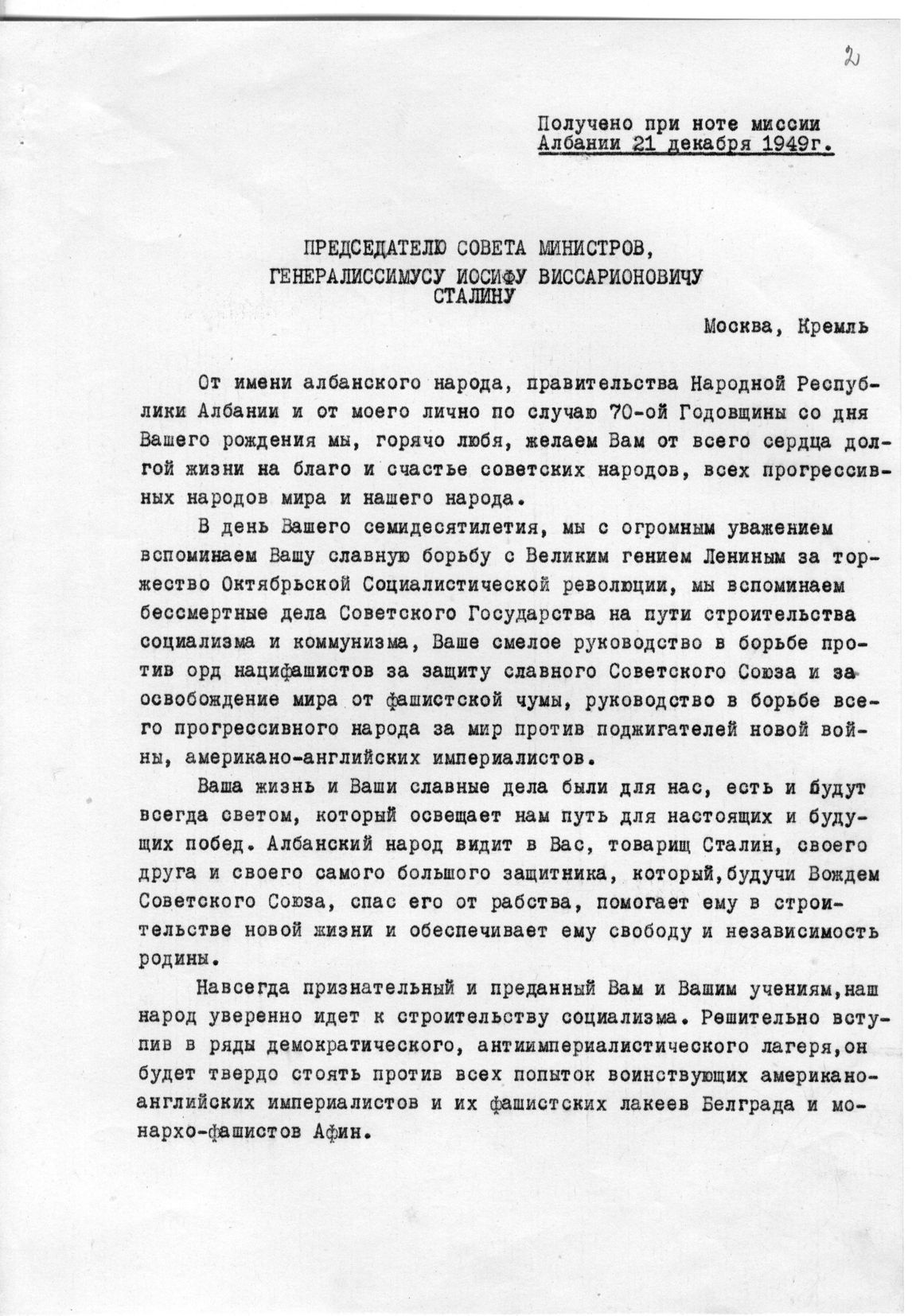 2

Получено при ноте миссии Албании 21 декабря 1949г.

ПРЕДСЕДАТЕЛЮ СОВЕТА МИНИСТРОВ,
ГЕНЕРАЛИССИМУСУ ИОСИФУ ВИССАРИОНОВИЧУ
СТАЛИНУ

Москва, Кремль

От имени албанского народа, правительства Народной Республики Албании и от моего лично по случаю 70-ой Годовщины со дня Вашего рождения мы, горячо любя, желаем Вам от всего сердца долгой жизни на благо и счастье советских народов, всех прогрессивных народов мира и нашего народа.

В день Вашего семидесятилетия, мы с огромным уважением вспоминаем Вашу славную борьбу с Великим гением Лениным за торжество Октябрьской Социалистической революции, мы вспоминаем бессмертные дела Советского Государства на пути строительства социализма и коммунизма, Ваше смелое руководство в борьбе против орд нацифашистов за защиту славного Советского Союза и за освобождение мира от фашистской чумы, руководство в борьбе всего прогрессивного народа за мир против поджигателей новой войны, американо-английских империалистов.

Ваша жизнь и Ваши славные дела были для нас, есть и будут всегда светом, который освещает нам путь для настоящих и будущих побед. Албанский народ видит в Вас, товарищ Сталин, своего друга и своего самого большого защитника, который,будучи Вождем Советского Союза, спас его от рабства, помогает ему в строительстве новой жизни и обеспечивает ему свободу и независимость родины.

Навсегда признательный и преданный Вам и Вашим учениям,наш народ уверенно идет к строительству социализма. Решительно вступив в ряды демократического, антиимпериалистического лагеря,он будет твердо стоять против всех попыток воинствующих американо-английских империалистов и их фашистских лакеев Белграда и монархо-фашистов Афин.